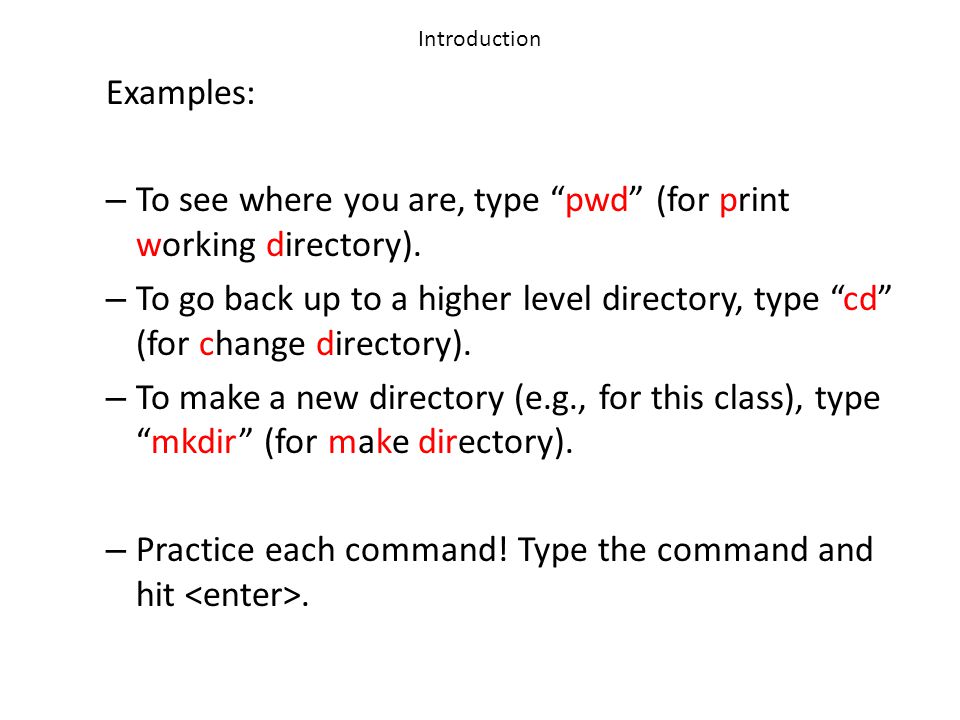 Introduction

Examples:

– To see where you are, type “pwd” (for print working directory).

– To go back up to a higher level directory, type “cd” (for change directory).

– To make a new directory (e.g., for this class), type “mkdir” (for make directory).

– Practice each command! Type the command and hit <enter>.